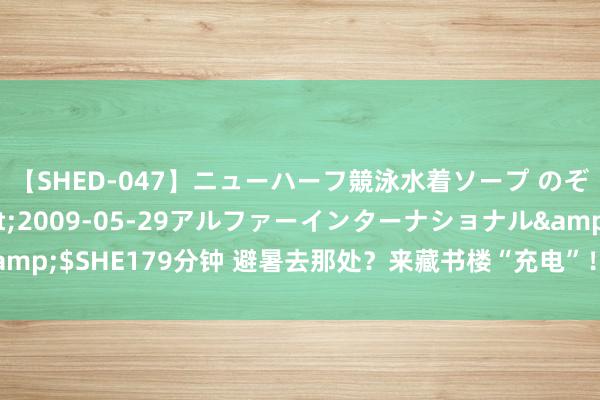 【SHED-047】ニューハーフ競泳水着ソープ のぞ
t;2009-05-29アルファーインターナショナル&amp
amp;$SHE179分钟 避暑去那处？来藏书楼“充电”！